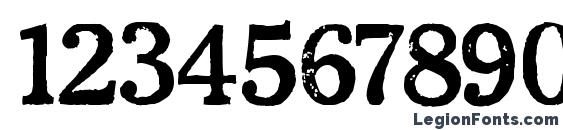 1234567890

LegionFonts.com